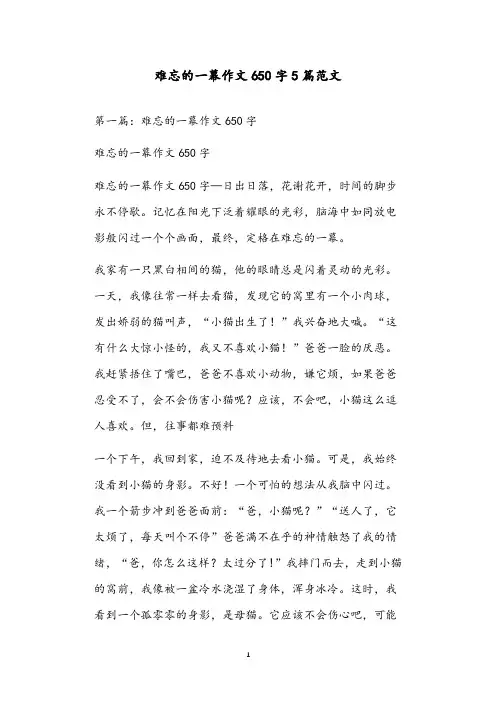 难忘的一幕作文650字5篇范文

第一篇：难忘的一幕作文650字

难忘的一幕作文650字

难忘的一幕作文650字—日出日落，花谢花开，时间的脚步永不停歇。记忆在阳光下泛着耀眼的光彩，脑海中如同放电影般闪过一个个画面，最终，定格在难忘的一幕。

我家有一只黑白相间的猫，他的眼睛总是闪着灵动的光彩。一天，我像往常一样去看猫，发现它的窝里有一个小肉球，发出娇弱的猫叫声，“小猫出生了！”我兴奋地大喊。“这有什么大惊小怪的，我又不喜欢小猫！”爸爸一脸的厌恶。我赶紧捂住了嘴巴，爸爸不喜欢小动物，嫌它烦，如果爸爸忍受不了，会不会伤害小猫呢？应该，不会吧，小猫这么逗人喜欢。但，往事都难预料

一个下午，我回到家，迫不及待地去看小猫。可是，我始终没看到小猫的身影。不好！一个可怕的想法从我脑中闪过。我一个箭步冲到爸爸面前：“爸，小猫呢？”“送人了，它太烦了，每天叫个不停”爸爸满不在乎的神情触怒了我的情绪，“爸，你怎么这样？太过分了！”我摔门而去，走到小猫的窝前，我像被一盆冷水浇湿了身体，浑身冰冷。这时，我看到一个孤零零的身影，是母猫。它应该不会伤心吧，可能

1